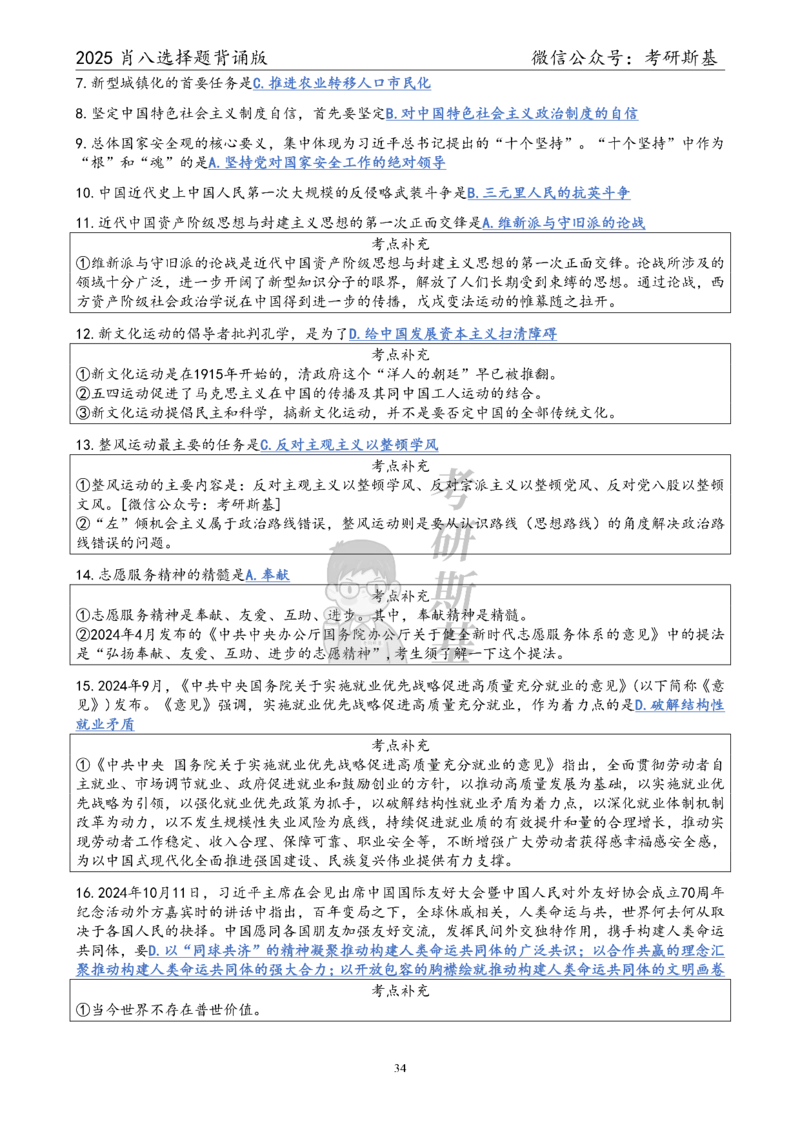 2025肖八选择题背诵版 微信公众号：考研斯基

7.新型城镇化的首要任务是C.推进农业转移人口市民化

8.坚定中国特色社会主义制度自信，首先要坚定B.对中国特色社会主义政治制度的自信

9.总体国家安全观的核心要义，集中体现为习近平总书记提出的“十个坚持”。“十个坚持”中作为“根”和“魂”的是A.坚持党对国家安全工作的绝对领导

10.中国近代史上中国人民第一次大规模的反侵略武装斗争是B.三元里人民的抗英斗争

11.近代中国资产阶级思想与封建主义思想的第一次正面交锋是A.维新派与守旧派的论战

考点补充
①维新派与守旧派的论战是近代中国资产阶级思想与封建主义思想的第一次正面交锋。论战所涉及的领域十分广泛，进一步开阔了新型知识分子的眼界，解放了人们长期受到束缚的思想。通过论战，西方资产阶级社会政治学说在中国得到进一步的传播，戊戌变法运动的帷幕随之拉开。

12.新文化运动的倡导者批判孔学，是为了D.给中国发展资本主义扫清障碍

考点补充
①新文化运动是在1915年开始的，清政府这个“洋人的朝廷”早已被推翻。
②五四运动促进了马克思主义在中国的传播及其同中国工人运动的结合。
③新文化运动提倡民主和科学，搞新文化运动，并不是要否定中国的全部传统文化。

13.整风运动最主要的任务是C.反对主观主义以整顿学风

考点补充
①整风运动的主要内容是：反对主观主义以整顿学风、反对宗派主义以整顿党风、反对党八股以整顿文风。[微信公众号：考研斯基]
②“左”倾机会主义属于政治路线错误，整风运动则是要从认识路线（思想路线）的角度解决政治路线错误的问题。

14.志愿服务精神的精髓是A.奉献

考点补充
①志愿服务精神是奉献、友爱、互助、进步。其中，奉献精神是精髓。
②2024年4月发布的《中共中央办公厅国务院办公厅关于健全新时代志愿服务体系的意见》中的提法是“弘扬奉献、友爱、互助、进步的志愿精神”，考生须了解一下这个提法。

15.2024年9月，《中共中央国务院关于实施就业优先战略促进高质量充分就业的意见》（以下简称《意见》）发布。《意见》强调，实施就业优先战略促进高质量充分就业，作为着力点的是D.破解结构性就业矛盾

考点补充
①《中共中央 国务院关于实施就业优先战略促进高质量充分就业的意见》指出，全面贯彻劳动者自主就业、市场调节就业、政府促进就业和鼓励创业的方针，以推动高质量发展为基础，以实施就业优先战略为引领，以强化就业优先政策为抓手，以破解结构性就业矛盾为着力点，以深化就业体制机制改革为动力，以不发生规模性失业风险为底线，持续促进就业质的有效提升和量的合理增长，推动实现劳动者工作稳定、收入合理、保障可靠、职业安全等，不断增强广大劳动者获得感幸福感安全感，为以中国式现代化全面推进强国建设、民族复兴伟业提供有力支撑。

16.2024年10月11日，习近平主席在会见出席中国国际友好大会暨中国人民对外友好协会成立70周年纪念活动外方嘉宾时的讲话中指出，百年变局之下，全球休戚相关，人类命运与共，世界何去何从取决于各国人民的抉择。中国愿同各国朋友加强友好交流，发挥民间外交独特作用，携手构建人类命运共同体，要D.以“同球共济”的精神凝聚推动构建人类命运共同体的广泛共识；以合作共赢的理念汇聚推动构建人类命运共同体的强大合力；以开放包容的胸襟绘就推动构建人类命运共同体的文明画卷

考点补充
①当今世界不存在普世价值。

34

考研斯基